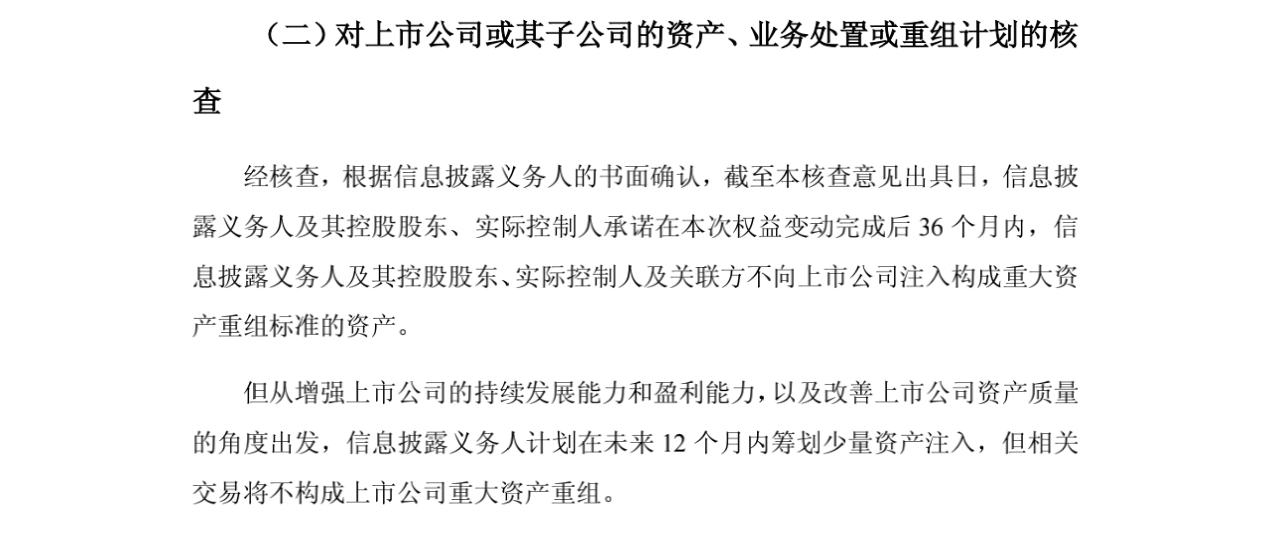 （二）对上市公司或其子公司的资产、业务处置或重组计划的核查

经核查，根据信息披露义务人的书面确认，截至本核查意见出具日，信息披露义务人及其控股股东、实际控制人承诺在本次权益变动完成后36个月内，信息披露义务人及其控股股东、实际控制人及关联方不向上市公司注入构成重大资产重组标准的资产。

但从增强上市公司的持续发展能力和盈利能力，以及改善上市公司资产质量的角度出发，信息披露义务人计划在未来12个月内筹划少量资产注入，但相关交易将不构成上市公司重大资产重组。